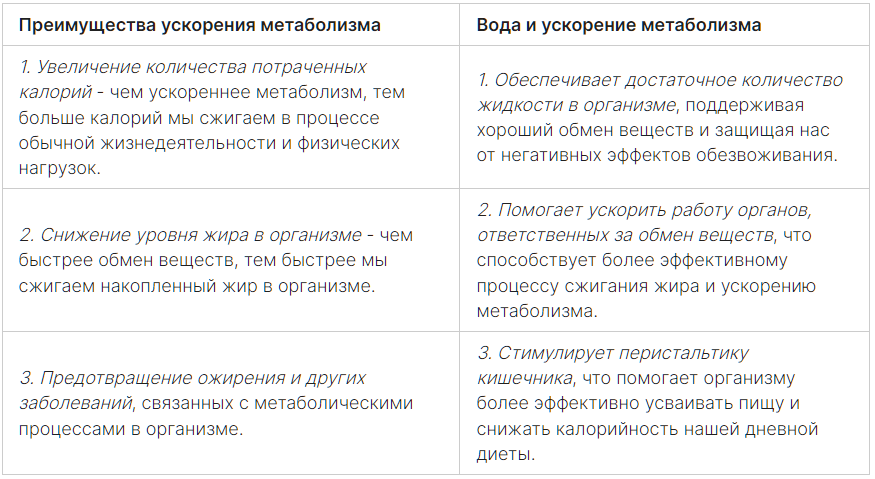 | Преимущества ускорения метаболизма | Вода и ускорение метаболизма |
|---|---|
| 1. Увеличение количества потраченных калорий - чем ускореннее метаболизм, тем больше калорий мы сжигаем в процессе обычной жизнедеятельности и физических нагрузок. | 1. Обеспечивает достаточное количество жидкости в организме, поддерживая хороший обмен веществ и защищая нас от негативных эффектов обезвоживания. |
| 2. Снижение уровня жира в организме - чем быстрее обмен веществ, тем быстрее мы сжигаем накопленный жир в организме. | 2. Помогает ускорить работу органов, ответственных за обмен веществ, что способствует более эффективному процессу сжигания жира и ускорению метаболизма. |
| 3. Предотвращение ожирения и других заболеваний, связанных с метаболическими процессами в организме. | 3. Стимулирует перистальтику кишечника, что помогает организму более эффективно усваивать пищу и снижать калорийность нашей дневной диеты. |